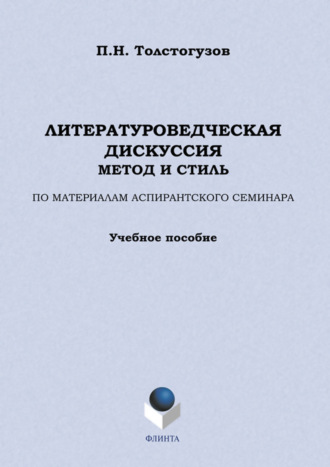 П.Н. Толстогузов

ЛИТЕРАТУРОВЕДЧЕСКАЯ ДИСКУССИЯ
МЕТОД И СТИЛЬ

ПО МАТЕРИАЛАМ АСПИРАНТСКОГО СЕМИНАРА

Учебное пособие

ФЛИНТА